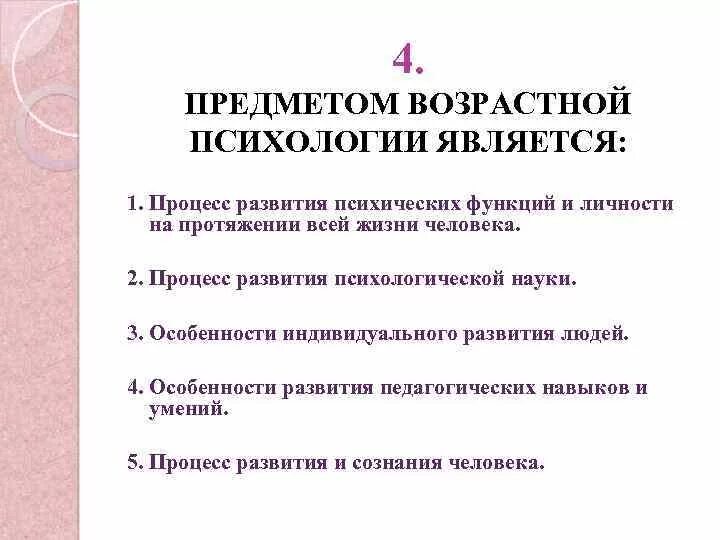 4.
ПРЕДМЕТОМ ВОЗРАСТНОЙ ПСИХОЛОГИИ ЯВЛЯЕТСЯ:

1. Процесс развития психических функций и личности на протяжении всей жизни человека.

2. Процесс развития психологической науки.

3. Особенности индивидуального развития людей.

4. Особенности развития педагогических навыков и умений.

5. Процесс развития и сознания человека.